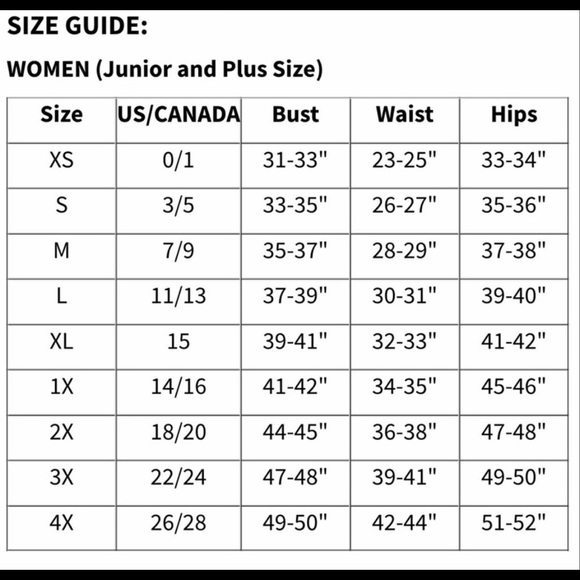 SIZE GUIDE:

WOMEN (Junior and Plus Size)

| Size | US/CANADA | Bust | Waist | Hips |
|---|---|---|---|---|
| XS | 0/1 | 31-33" | 23-25" | 33-34" |
| S | 3/5 | 33-35" | 26-27" | 35-36" |
| M | 7/9 | 35-37" | 28-29" | 37-38" |
| L | 11/13 | 37-39" | 30-31" | 39-40" |
| XL | 15 | 39-41" | 32-33" | 41-42" |
| 1X | 14/16 | 41-42" | 34-35" | 45-46" |
| 2X | 18/20 | 44-45" | 36-38" | 47-48" |
| 3X | 22/24 | 47-48" | 39-41" | 49-50" |
| 4X | 26/28 | 49-50" | 42-44" | 51-52" |